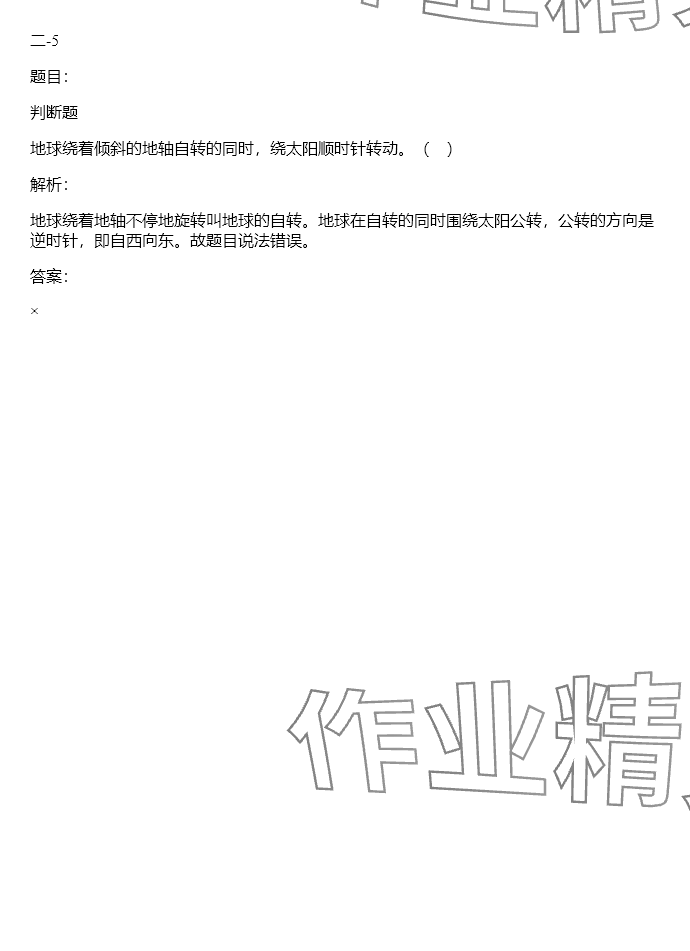 二-5

题目:

判断题

地球绕着倾斜的地轴自转的同时，绕太阳顺时针转动。（ ）

解析:

地球绕着地轴不停地旋转叫地球的自转。地球在自转的同时围绕太阳公转，公转的方向是逆时针，即自西向东。故题目说法错误。

答案:

×

作业精